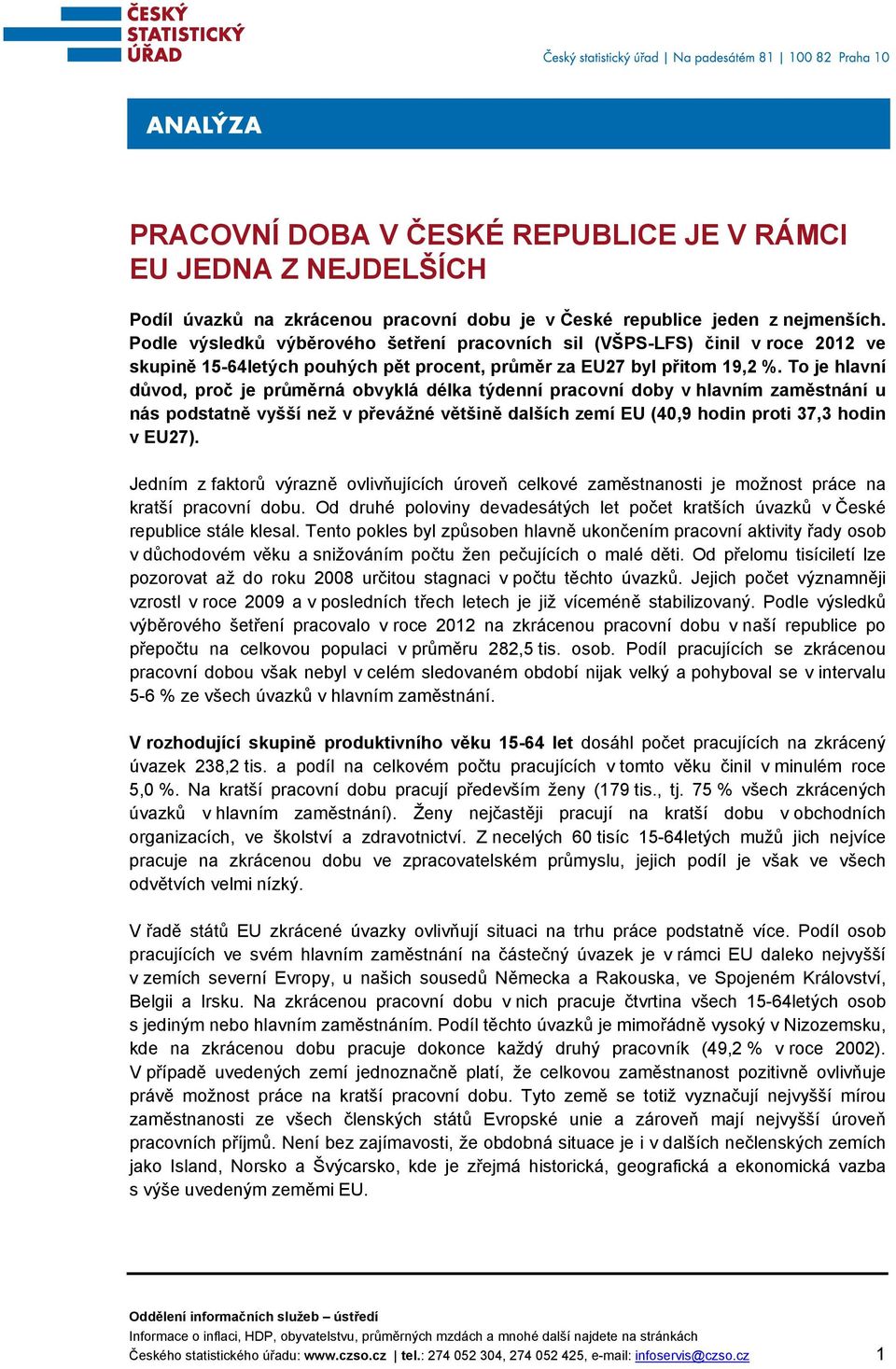 ČESKÝ STATISTICKÝ ÚŘAD

Český statistický úřad | Na padesátém 81 | 100 82 Praha 10

ANALÝZA

PRACOVNÍ DOBA V ČESKÉ REPUBLICE JE V RÁMCI EU JEDNA Z NEJDELŠÍCH

Podíl úvazků na zkrácenou pracovní dobu je v České republice jeden z nejmenších. Podle výsledků výběrového šetření pracovních sil (VŠPS-LFS) činil v roce 2012 ve skupině 15-64letých pouhých pět procent, průměr za EU27 byl přitom 19,2 %. To je hlavní důvod, proč je průměrná obvyklá délka týdenní pracovní doby v hlavním zaměstnání u nás podstatně vyšší než v převážné většině dalších zemí EU (40,9 hodin proti 37,3 hodin v EU27).

Jedním z faktorů výrazně ovlivňujících úroveň celkové zaměstnanosti je možnost práce na kratší pracovní dobu. Od druhé poloviny devadesátých let počet kratších úvazků v České republice stále klesal. Tento pokles byl způsoben hlavně ukončením pracovní aktivity řady osob v důchodovém věku a snižováním počtu žen pečujících o malé děti. Od přelomu tisíciletí lze pozorovat až do roku 2008 určitou stagnaci v počtu těchto úvazků. Jejich počet významněji vzrostl v roce 2009 a v posledních třech letech je již víceméně stabilizovaný. Podle výsledků výběrového šetření pracovalo v roce 2012 na zkrácenou pracovní dobu v naší republice po přepočtu na celkovou populaci v průměru 282,5 tis. osob. Podíl pracujících se zkrácenou pracovní dobou však nebyl v celém sledovaném období nijak velký a pohyboval se v intervalu 5-6 % ze všech úvazků v hlavním zaměstnání.

V rozhodující skupině produktivního věku 15-64 let dosáhl počet pracujících na zkrácený úvazek 238,2 tis. a podíl na celkovém počtu pracujících v tomto věku činil v minulém roce 5,0 %. Na kratší pracovní dobu pracují především ženy (179 tis., tj. 75 % všech zkrácených úvazků v hlavním zaměstnání). Ženy nejčastěji pracují na kratší dobu v obchodních organizacích, ve školství a zdravotnictví. Z necelých 60 tisíc 15-64letých mužů jich nejvíce pracuje na zkrácenou dobu ve zpracovatelském průmyslu, jejich podíl je však ve všech odvětvích velmi nízký.

V řadě států EU zkrácené úvazky ovlivňují situaci na trhu práce podstatně více. Podíl osob pracujících ve svém hlavním zaměstnání na částečný úvazek je v rámci EU daleko nejvyšší v zemích severní Evropy, u našich sousedů Německa a Rakouska, ve Spojeném Království, Belgii a Irsku. Na zkrácenou pracovní dobu v nich pracuje čtvrtina všech 15-64letých osob s jediným nebo hlavním zaměstnáním. Podíl těchto úvazků je mimořádně vysoký v Nizozemsku, kde na zkrácenou dobu pracuje dokonce každý druhý pracovník (49,2 % v roce 2002). V případě uvedených zemí jednoznačně platí, že celkovou zaměstnanost pozitivně ovlivňuje právě možnost práce na kratší pracovní dobu. Tyto země se totiž vyznačují nejvyšší mírou zaměstnanosti ze všech členských států Evropské unie a zároveň mají nejvyšší úroveň pracovních příjmů. Není bez zajímavosti, že obdobná situace je i v dalších nečlenských zemích jako Island, Norsko a Švýcarsko, kde je zřejmá historická, geografická a ekonomická vazba s výše uvedeným zeměmi EU.

Oddělení informačních služeb – ústředí
Informace o inflaci, HDP, obyvatelstvu, průměrných mzdách a mnohé další najdete na stránkách Českého statistického úřadu: www.czso.cz | tel.: 274 052 304, 274 052 425, e-mail: infoservis@czso.cz

1